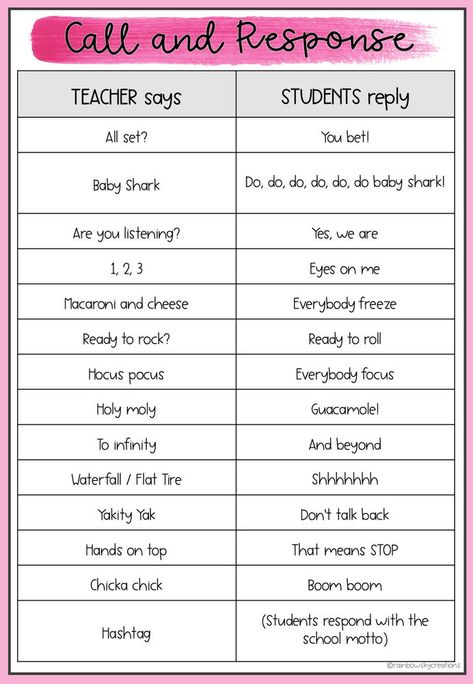 Call and Response

| TEACHER says | STUDENTS reply |
|---|---|
| All set? | You bet! |
| Baby Shark | Do, do, do, do, do, do baby shark! |
| Are you listening? | Yes, we are |
| 1, 2, 3 | Eyes on me |
| Macaroni and cheese | Everybody freeze |
| Ready to rock? | Ready to roll |
| Hocus pocus | Everybody focus |
| Holy moly | Guacamole! |
| To infinity | And beyond |
| Waterfall / Flat Tire | Shhhhhhh |
| Yakity Yak | Don't talk back |
| Hands on top | That means STOP |
| Chicka chick | Boom boom |
| Hashtag | (Students respond with the school motto) |

©rainbowskycreations